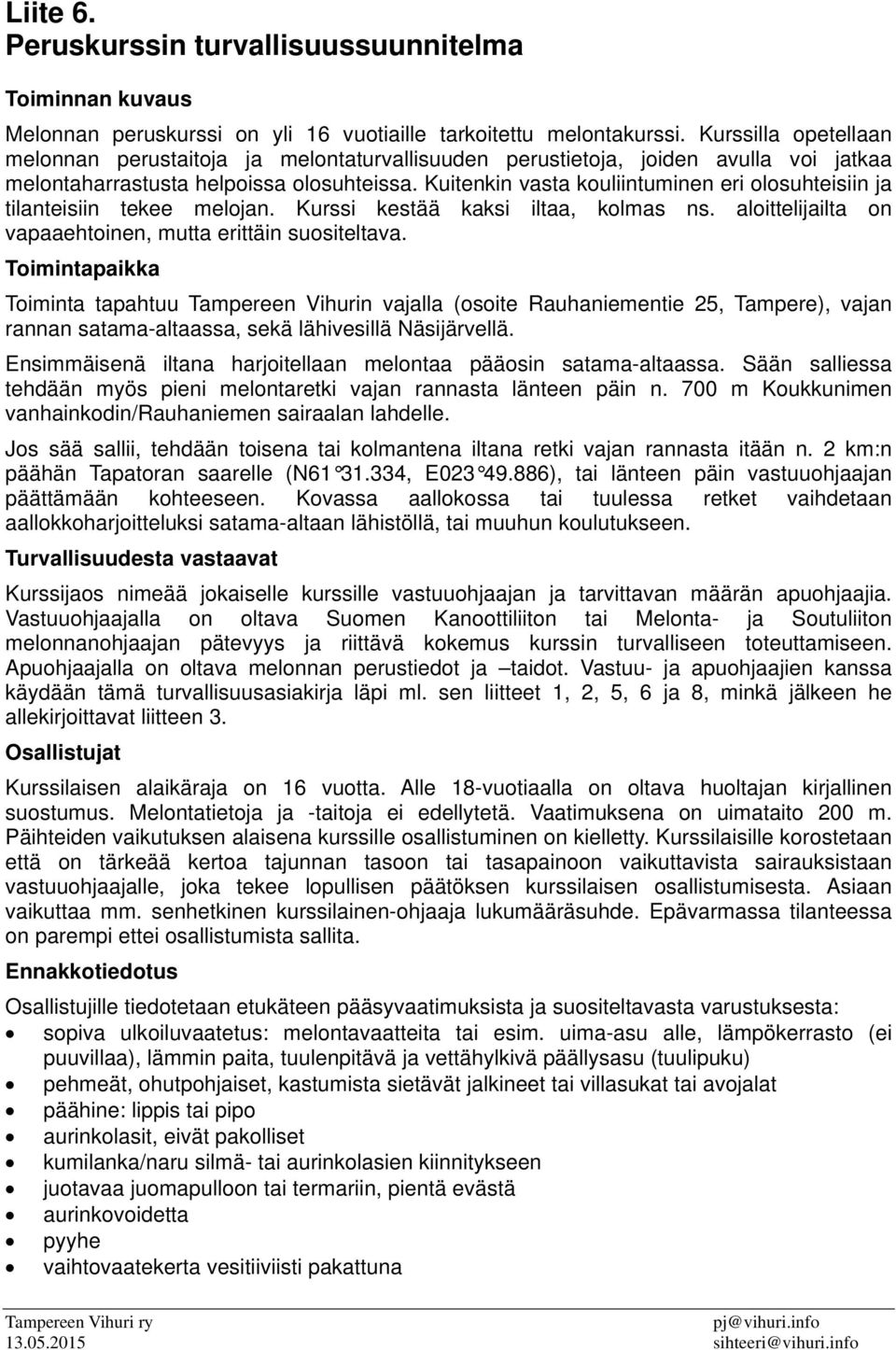 Liite 6.
Peruskurssin turvallisuussuunnitelma

Toiminnan kuvaus

Melonnan peruskurssi on yli 16 vuotiaille tarkoitettu melontakurssi. Kurssilla opetellaan melonnan perustaitoja ja melontaturvallisuuden perustietoja, joiden avulla voi jatkaa melontaharrastusta helpoissa olosuhteissa. Kuitenkin vasta kouliintuminen eri olosuhteisiin ja tilanteisiin tekee melojan. Kurssi kestää kaksi iltaa, kolmas ns. aloittelijailta on vapaaehtoinen, mutta erittäin suositeltava.

Toimintapaikka

Toiminta tapahtuu Tampereen Vihurin vajalla (osoite Rauhaniementie 25, Tampere), vajan rannan satama-altaassa, sekä lähivesillä Näsijärvellä.

Ensimmäisenä iltana harjoitellaan melontaa pääosin satama-altaassa. Sään salliessa tehdään myös pieni melontaretki vajan rannasta länteen päin n. 700 m Koukkunimen vanhainkodin/Rauhaniemen sairaalan lahdelle.

Jos sää sallii, tehdään toisena tai kolmantena iltana retki vajan rannasta itään n. 2 km:n päähän Tapatoran saarelle (N61°31.334, E023°49.886), tai länteen päin vastuuohjaajan päättämään kohteeseen. Kovassa aallokossa tai tuulessa retket vaihdetaan aallokkoharjoitteluksi satama-altaan lähistöllä, tai muuhun koulutukseen.

Turvallisuudesta vastaavat

Kurssijaos nimeää jokaiselle kurssille vastuuohjaajan ja tarvittavan määrän apuohjaajia. Vastuuohjaajalla on oltava Suomen Kanoottiliiton tai Melonta- ja Soutuliiton melonnanohjaajan pätevyys ja riittävä kokemus kurssin turvalliseen toteuttamiseen. Apuohjaajalla on oltava melonnan perustiedot ja –taidot. Vastuu- ja apuohjaajien kanssa käydään tämä turvallisuusasiakirja läpi ml. sen liitteet 1, 2, 5, 6 ja 8, minkä jälkeen he allekirjoittavat liitteen 3.

Osallistujat

Kurssilaisen alaikäraja on 16 vuotta. Alle 18-vuotiaalla on oltava huoltajan kirjallinen suostumus. Melontatietoja ja -taitoja ei edellytetä. Vaatimuksena on uimataito 200 m. Päihteiden vaikutuksen alaisena kurssille osallistuminen on kielletty. Kurssilaisille korostetaan että on tärkeää kertoa tajunnan tasoon tai tasapainoon vaikuttavista sairauksistaan vastuuohjaajalle, joka tekee lopullisen päätöksen kurssilaisen osallistumisesta. Asiaan vaikuttaa mm. senhetkinen kurssilainen-ohjaaja lukumääräsuhde. Epävarmassa tilanteessa on parempi ettei osallistumista sallita.

Ennakkotiedotus

Osallistujille tiedotetaan etukäteen pääsyvaatimuksista ja suositeltavasta varustuksesta:
• sopiva ulkoiluvaatetus: melontavaatteita tai esim. uima-asu alle, lämpökerrasto (ei puuvillaa), lämmin paita, tuulenpitävä ja vettähylkivä päällysasu (tuulipuku)
• pehmeät, ohutpohjaiset, kastumista sietävät jalkineet tai villasukat tai avojalat
• päähine: lippis tai pipo
• aurinkolasit, eivät pakolliset
• kumilanka/naru silmä- tai aurinkolasien kiinnitykseen
• juotavaa juomapulloon tai termariin, pientä evästä
• aurinkovoidetta
• pyyhe
• vaihtovaatekerta vesitiiviisti pakattuna

Tampereen Vihuri ry
13.05.2015
pj@vihuri.info
sihteeri@vihuri.info